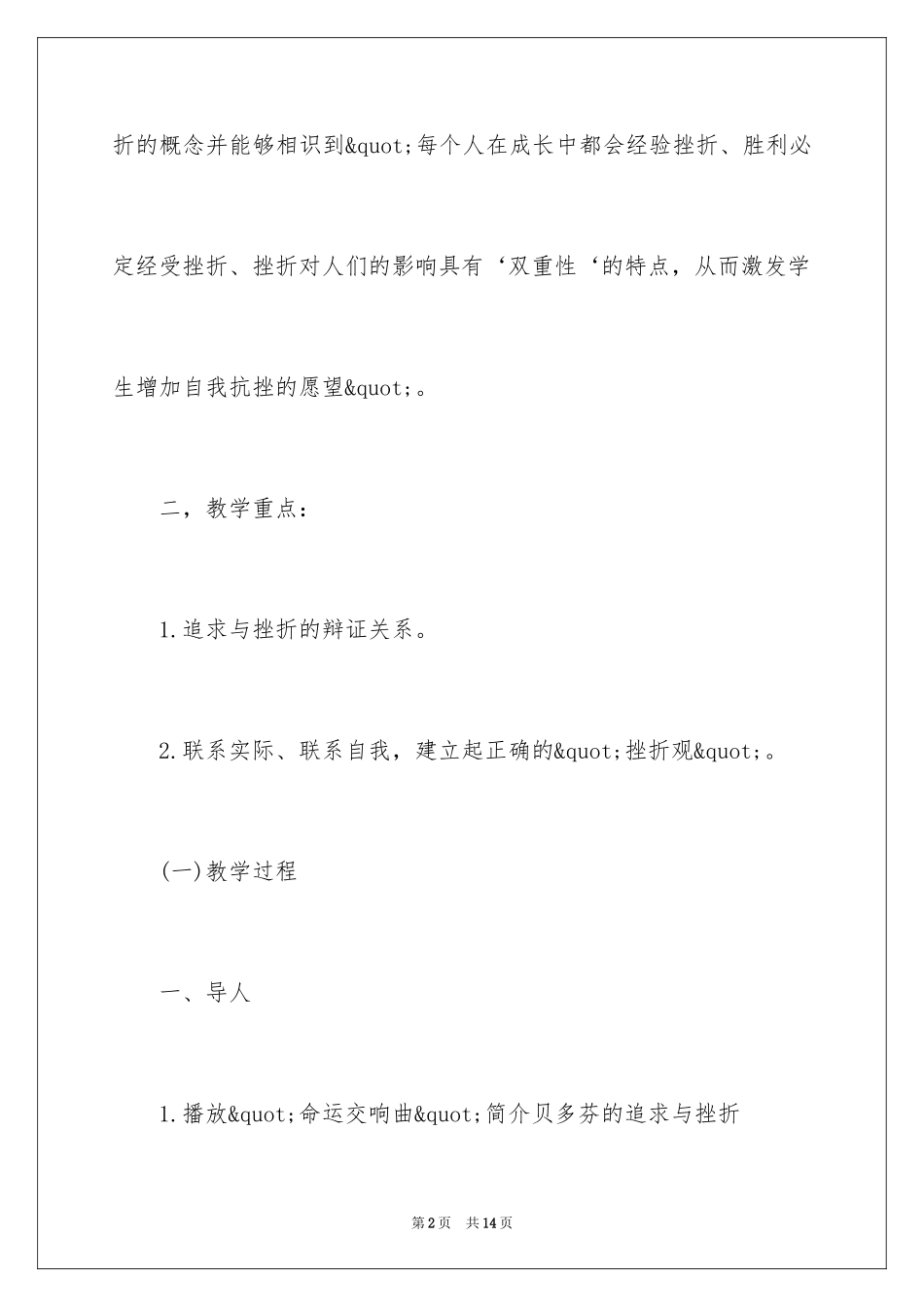 折的概念并能够相识到&quot;每个人在成长中都会经验挫折、胜利必定经受挫折、挫折对人们的影响具有‘双重性‘的特点，从而激发学生增加自我抗挫的愿望&quot;。

二，教学重点：

1.追求与挫折的辩证关系。

2.联系实际、联系自我，建立起正确的&quot;挫折观&quot;。

(一)教学过程

一、导人

1.播放&quot;命运交响曲&quot;简介贝多芬的追求与挫折

第2页 共14页